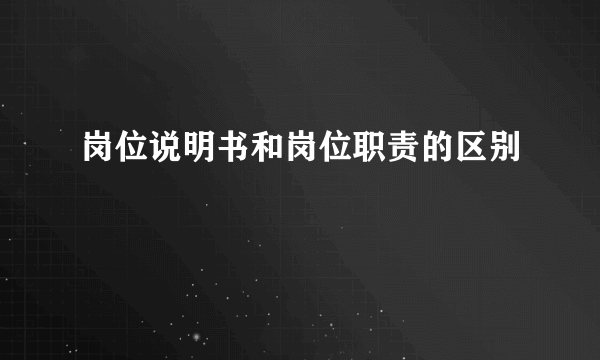 岗位说明书和岗位职责的区别